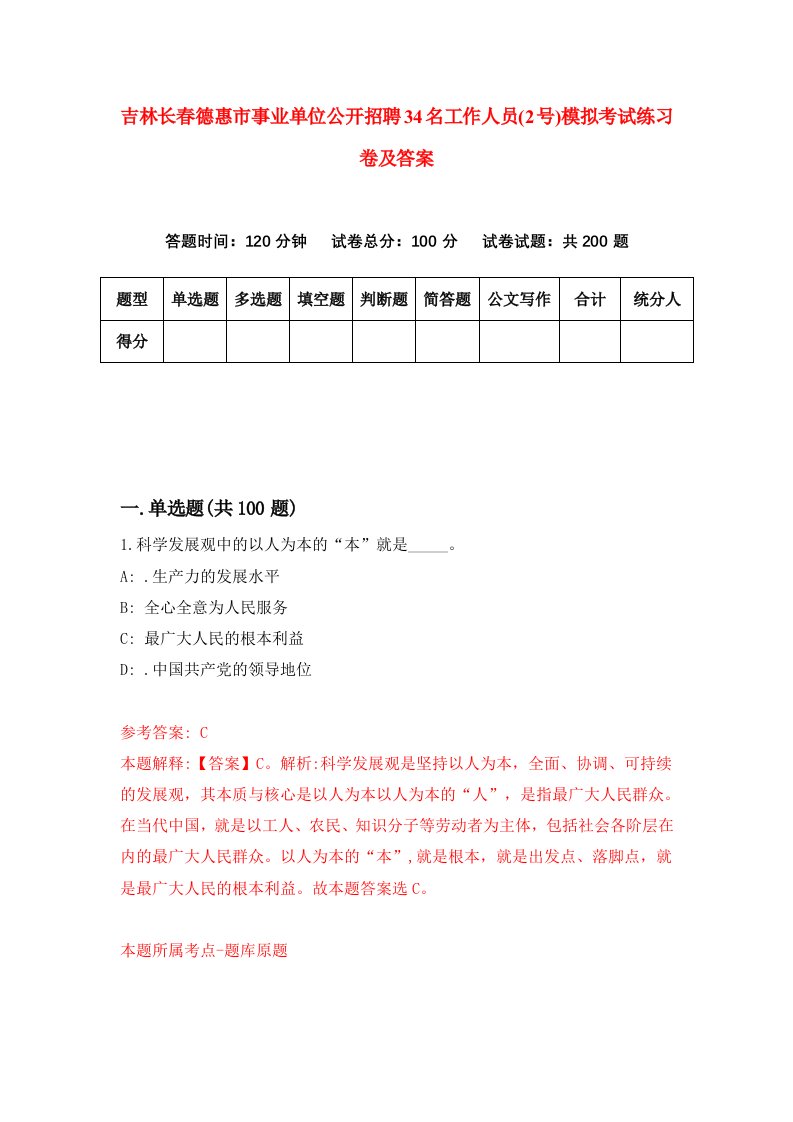 吉林长春德惠市事业单位公开招聘34名工作人员(2号)模拟考试练习卷及答案

答题时间：120分钟　试卷总分：100分　试卷试题：共200题

| 题型 | 单选题 | 多选题 | 填空题 | 判断题 | 简答题 | 公文写作 | 合计 | 统分人 |
|---|---|---|---|---|---|---|---|---|
| 得分 | | | | | | | | |

一.单选题(共100题)

1.科学发展观中的以人为本的“本”就是_____。

A: .生产力的发展水平

B: 全心全意为人民服务

C: 最广大人民的根本利益

D: .中国共产党的领导地位

参考答案: C

本题解释:【答案】C。解析:科学发展观是坚持以人为本，全面、协调、可持续的发展观，其本质与核心是以人为本以人为本的“人”，是指最广大人民群众。在当代中国，就是以工人、农民、知识分子等劳动者为主体，包括社会各阶层在内的最广大人民群众。以人为本的“本”,就是根本，就是出发点、落脚点，就是最广大人民的根本利益。故本题答案选C。

本题所属考点-题库原题